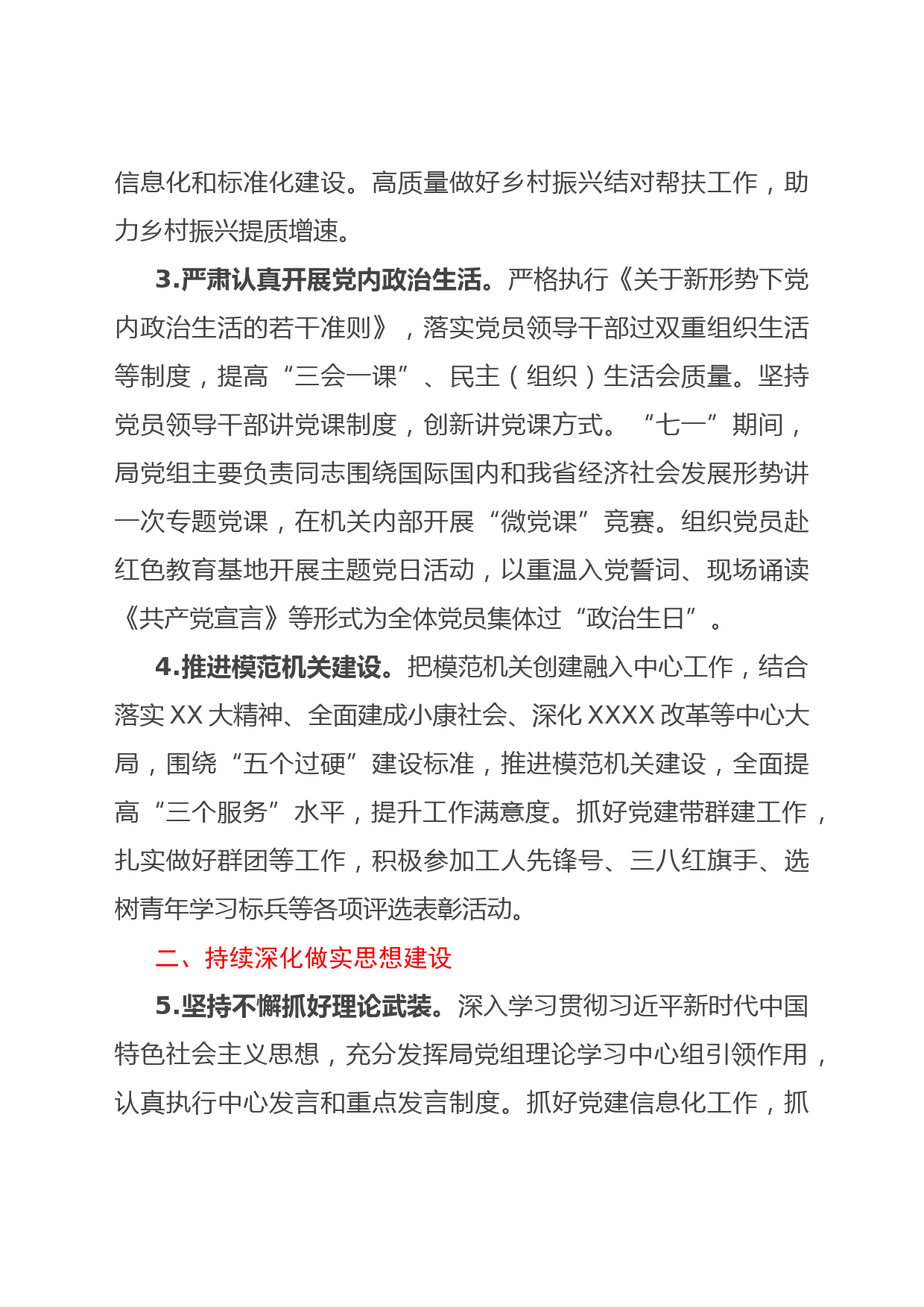 信息化和标准化建设。高质量做好乡村振兴结对帮扶工作，助力乡村振兴提质增速。

3.严肃认真开展党内政治生活。严格执行《关于新形势下党内政治生活的若干准则》，落实党员领导干部过双重组织生活等制度，提高“三会一课”、民主（组织）生活会质量。坚持党员领导干部讲党课制度，创新讲党课方式。“七一”期间，局党组主要负责同志围绕国际国内和我省经济社会发展形势讲一次专题党课，在机关内部开展“微党课”竞赛。组织党员赴红色教育基地开展主题党日活动，以重温入党誓词、现场诵读《共产党宣言》等形式为全体党员集体过“政治生日”。

4.推进模范机关建设。把模范机关创建融入中心工作，结合落实XX大精神、全面建成小康社会、深化XXXX改革等中心大局，围绕“五个过硬”建设标准，推进模范机关建设，全面提高“三个服务”水平，提升工作满意度。抓好党建带群建工作，扎实做好群团等工作，积极参加工人先锋号、三八红旗手、选树青年学习标兵等各项评选表彰活动。

二、持续深化做实思想建设

5.坚持不懈抓好理论武装。深入学习贯彻习近平新时代中国特色社会主义思想，充分发挥局党组理论学习中心组引领作用，认真执行中心发言和重点发言制度。抓好党建信息化工作，抓